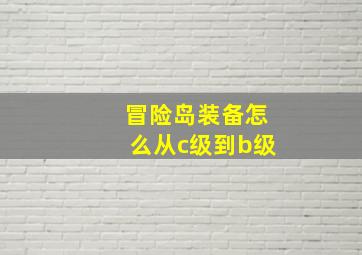 冒险岛装备怎么从c级到b级